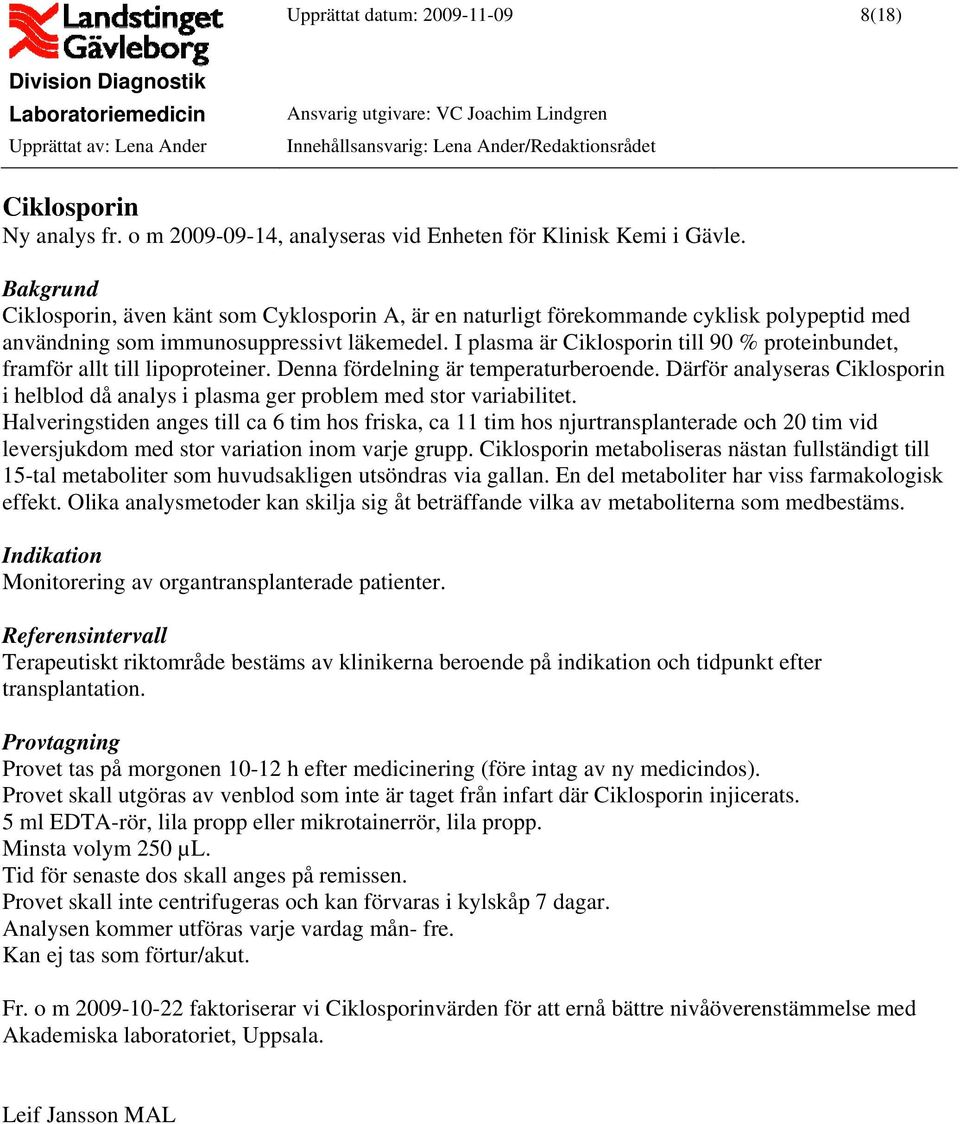 Landstinget Gävleborg
Division Diagnostik
Laboratoriemedicin
Upprättat av: Lena Ander

Upprättat datum: 2009-11-09

8(18)

Ansvarig utgivare: VC Joachim Lindgren
Innehållsansvarig: Lena Ander/Redaktionsrådet

Ciklosporin
Ny analys fr. o m 2009-09-14, analyseras vid Enheten för Klinisk Kemi i Gävle.

Bakgrund
Ciklosporin, även känt som Cyklosporin A, är en naturligt förekommande cyklisk polypeptid med användning som immunosuppressivt läkemedel. I plasma är Ciklosporin till 90 % proteinbundet, framför allt till lipoproteiner. Denna fördelning är temperaturberoende. Därför analyseras Ciklosporin i helblod då analys i plasma ger problem med stor variabilitet.
Halveringstiden anges till ca 6 tim hos friska, ca 11 tim hos njurtransplanterade och 20 tim vid leversjukdom med stor variation inom varje grupp. Ciklosporin metaboliseras nästan fullständigt till 15-tal metaboliter som huvudsakligen utsöndras via gallan. En del metaboliter har viss farmakologisk effekt. Olika analysmetoder kan skilja sig åt beträffande vilka av metaboliterna som medbestäms.

Indikation
Monitorering av organtransplanterade patienter.

Referensintervall
Terapeutiskt riktområde bestäms av klinikerna beroende på indikation och tidpunkt efter transplantation.

Provtagning
Provet tas på morgonen 10-12 h efter medicinering (före intag av ny medicindos).
Provet skall utgöras av venblod som inte är taget från infart där Ciklosporin injicerats.
5 ml EDTA-rör, lila propp eller mikrotainerrör, lila propp.
Minsta volym 250 µL.
Tid för senaste dos skall anges på remissen.
Provet skall inte centrifugeras och kan förvaras i kylskåp 7 dagar.
Analysen kommer utföras varje vardag mån- fre.
Kan ej tas som förtur/akut.

Fr. o m 2009-10-22 faktoriserar vi Ciklosporinvärden för att ernå bättre nivåöverenstämmelse med Akademiska laboratoriet, Uppsala.

Leif Jansson MAL